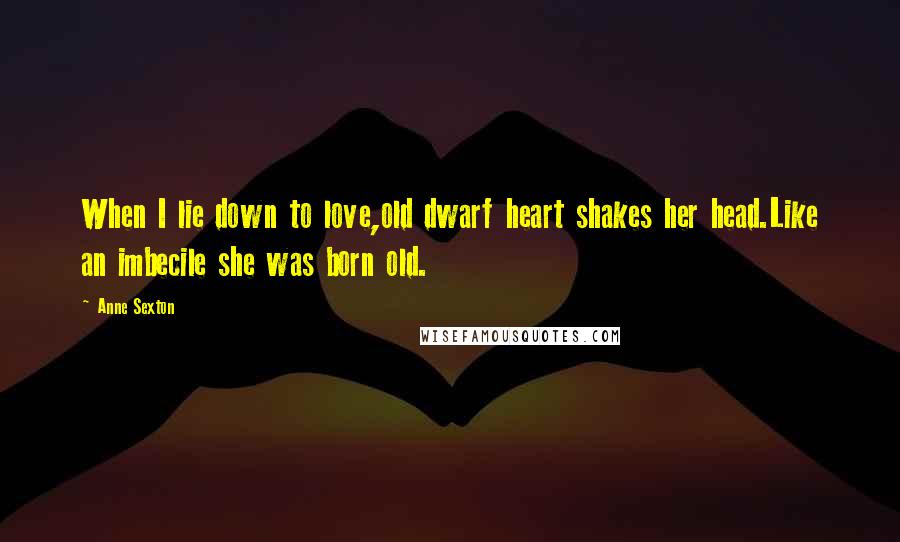 When I lie down to love,old dwarf heart shakes her head.Like an imbecile she was born old.

~ Anne Sexton

WISEFAMOUSQUOTES.COM